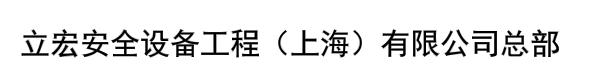 立宏安全设备工程（上海）有限公司总部